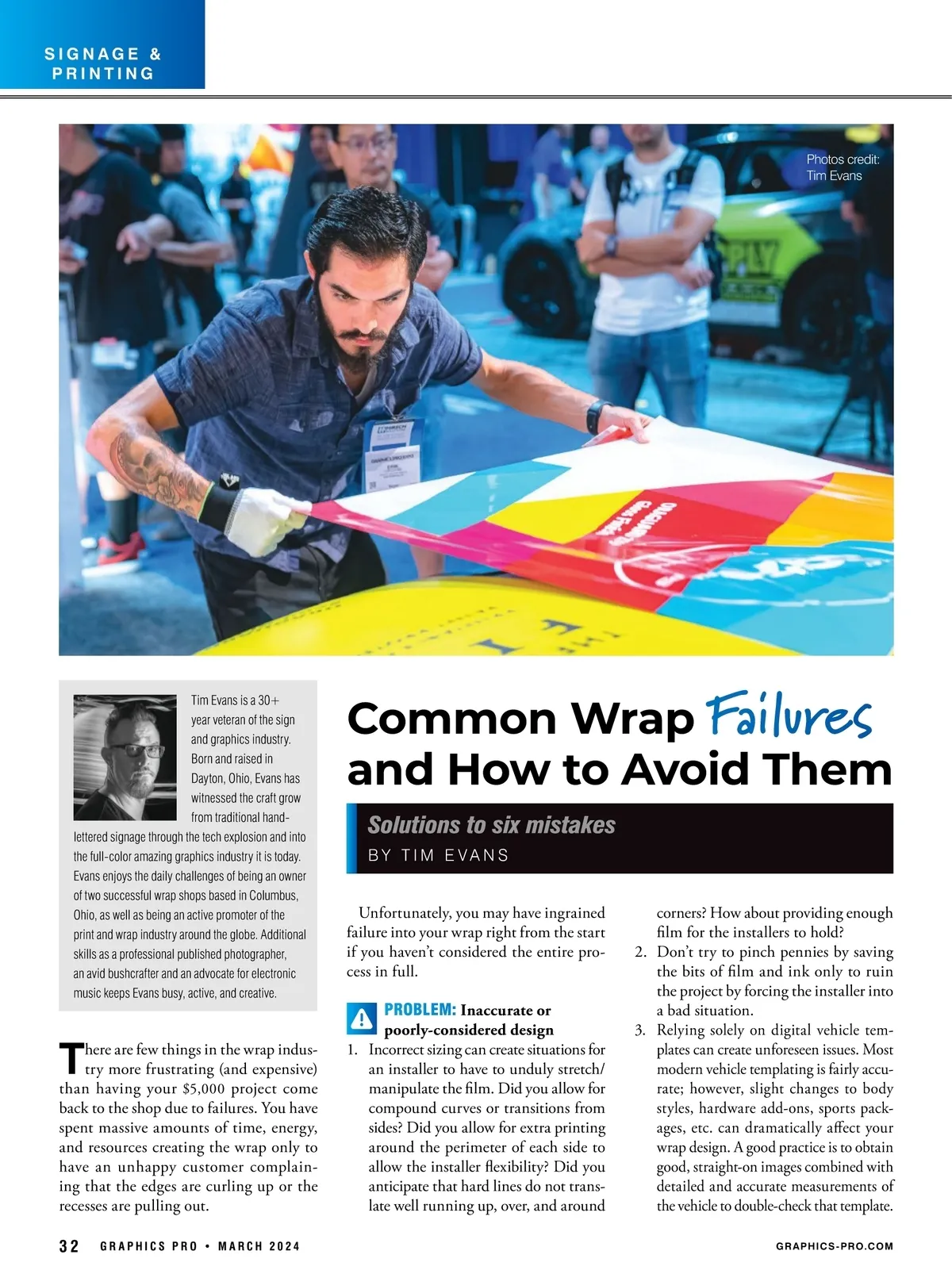 SIGNAGE & PRINTING

Photos credit: Tim Evans

Tim Evans is a 30+ year veteran of the sign and graphics industry. Born and raised in Dayton, Ohio, Evans has witnessed the craft grow from traditional hand-lettered signage through the tech explosion and into the full-color amazing graphics industry it is today. Evans enjoys the daily challenges of being an owner of two successful wrap shops based in Columbus, Ohio, as well as being an active promoter of the print and wrap industry around the globe. Additional skills as a professional published photographer, an avid bushcrafter and an advocate for electronic music keeps Evans busy, active, and creative.

Common Wrap Failures and How to Avoid Them

Solutions to six mistakes

BY TIM EVANS

There are few things in the wrap industry more frustrating (and expensive) than having your $5,000 project come back to the shop due to failures. You have spent massive amounts of time, energy, and resources creating the wrap only to have an unhappy customer complaining that the edges are curling up or the recesses are pulling out.

Unfortunately, you may have ingrained failure into your wrap right from the start if you haven't considered the entire process in full.

PROBLEM: Inaccurate or poorly-considered design

1. Incorrect sizing can create situations for an installer to have to unduly stretch/manipulate the film. Did you allow for compound curves or transitions from sides? Did you allow for extra printing around the perimeter of each side to allow the installer flexibility? Did you anticipate that hard lines do not translate well running up, over, and around corners? How about providing enough film for the installers to hold?
2. Don't try to pinch pennies by saving the bits of film and ink only to ruin the project by forcing the installer into a bad situation.
3. Relying solely on digital vehicle templates can create unforeseen issues. Most modern vehicle templating is fairly accurate; however, slight changes to body styles, hardware add-ons, sports packages, etc. can dramatically affect your wrap design. A good practice is to obtain good, straight-on images combined with detailed and accurate measurements of the vehicle to double-check that template.

32 GRAPHICS PRO • MARCH 2024

GRAPHICS-PRO.COM